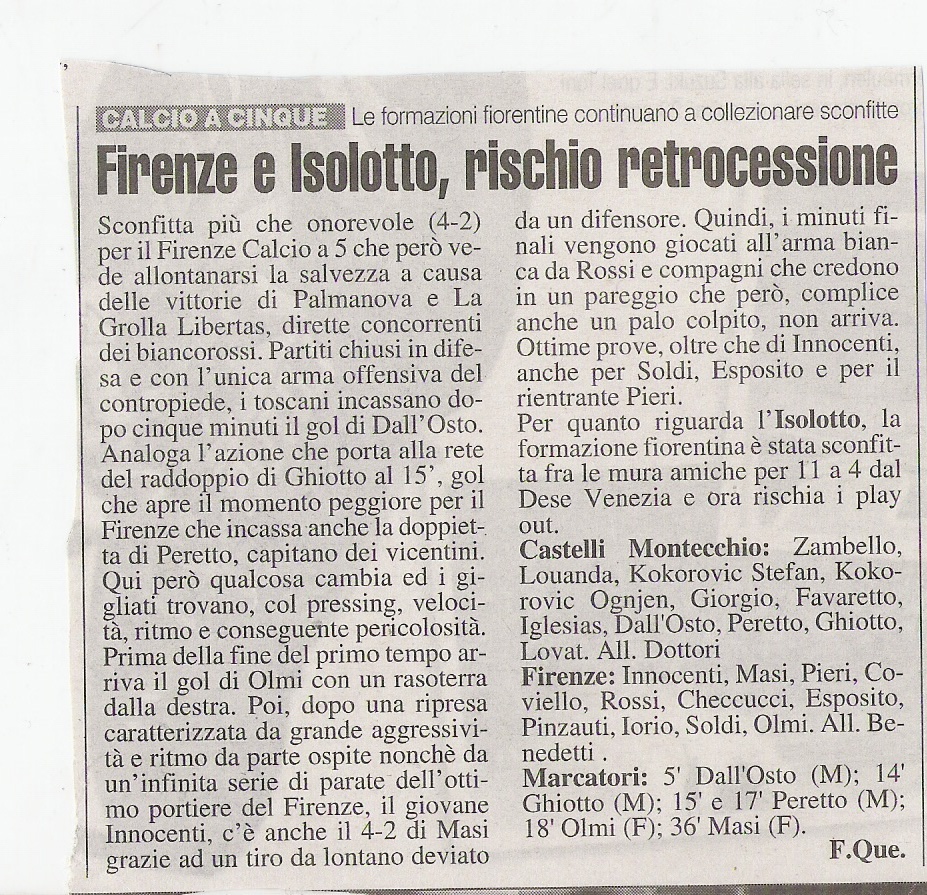 CALCIO A CINQUE Le formazioni fiorentine continuano a collezionare sconfitte

Firenze e Isolotto, rischio retrocessione

Sconfitta più che onorevole (4-2) per il Firenze Calcio a 5 che però vede allontanarsi la salvezza a causa delle vittorie di Palmanova e La Grolla Libertas, dirette concorrenti dei biancorossi. Partiti chiusi in difesa e con l'unica arma offensiva del contropiede, i toscani incassano dopo cinque minuti il gol di Dall'Osto. Analoga l'azione che porta alla rete del raddoppio di Ghiotto al 15', gol che apre il momento peggiore per il Firenze che incassa anche la doppietta di Peretto, capitano dei vicentini. Qui però qualcosa cambia ed i gigliati trovano, col pressing, velocità, ritmo e conseguente pericolosità. Prima della fine del primo tempo arriva il gol di Olmi con un rasoterra dalla destra. Poi, dopo una ripresa caratterizzata da grande aggressività e ritmo da parte ospite nonchè da un'infinita serie di parate dell'ottimo portiere del Firenze, il giovane Innocenti, c'è anche il 4-2 di Masi grazie ad un tiro da lontano deviato da un difensore. Quindi, i minuti finali vengono giocati all'arma bianca da Rossi e compagni che credono in un pareggio che però, complice anche un palo colpito, non arriva. Ottime prove, oltre che di Innocenti, anche per Soldi, Esposito e per il rientrante Pieri.
Per quanto riguarda l'Isolotto, la formazione fiorentina è stata sconfitta fra le mura amiche per 11 a 4 dal Dese Venezia e ora rischia i play out.
Castelli Montecchio: Zambello, Louanda, Kokorovic Stefan, Kokorovic Ognjen, Giorgio, Favaretto, Iglesias, Dall'Osto, Peretto, Ghiotto, Lovat. All. Dottori
Firenze: Innocenti, Masi, Pieri, Coviello, Rossi, Checcucci, Esposito, Pinzauti, Iorio, Soldi, Olmi. All. Benedetti .
Marcatori: 5' Dall'Osto (M); 14' Ghiotto (M); 15' e 17' Peretto (M); 18' Olmi (F); 36' Masi (F).
F.Que.